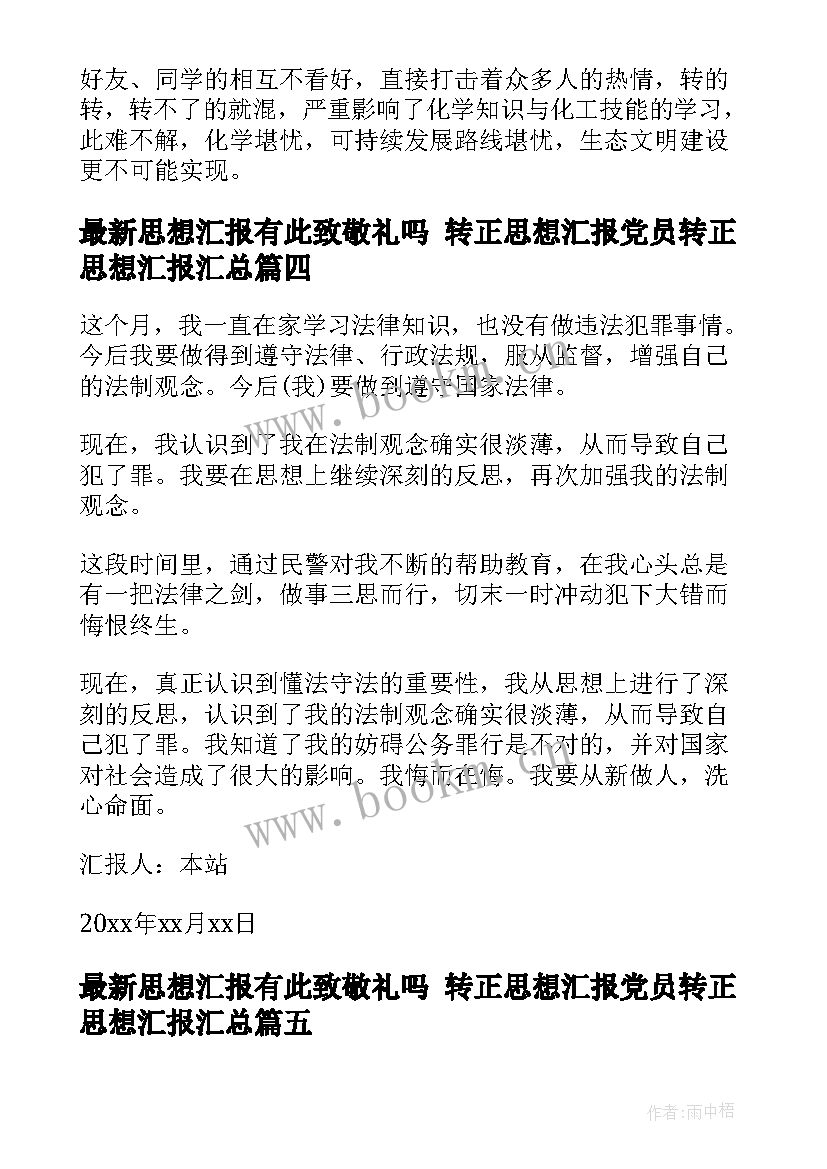 好友、同学的相互不看好，直接打击着众多人的热情，转的转，转不了的就混，严重影响了化学知识与化工技能的学习，此难不解，化学堪忧，可持续发展路线堪忧，生态文明建设更不可能实现。

最新思想汇报有此致敬礼吗 转正思想汇报党员转正思想汇报汇总篇四

这个月，我一直在家学习法律知识，也没有做违法犯罪事情。今后我要做得到遵守法律、行政法规，服从监督，增强自己的法制观念。今后(我)要做到遵守国家法律。

现在，我认识到了我在法制观念确实很淡薄，从而导致自己犯了罪。我要在思想上继续深刻的反思，再次加强我的法制观念。

这段时间里，通过民警对我不断的帮助教育，在我心头总是有一把法律之剑，做事三思而行，切末一时冲动犯下大错而悔恨终生。

现在，真正认识到懂法守法的重要性，我从思想上进行了深刻的反思，认识到了我的法制观念确实很淡薄，从而导致自己犯了罪。我知道了我的妨碍公务罪行是不对的，并对国家对社会造成了很大的影响。我悔而在悔。我要从新做人，洗心命面。

汇报人：本站

20xx年xx月xx日

最新思想汇报有此致敬礼吗 转正思想汇报党员转正思想汇报汇总篇五

www.bookm.com

www.bookm.com

作者:雨中梧